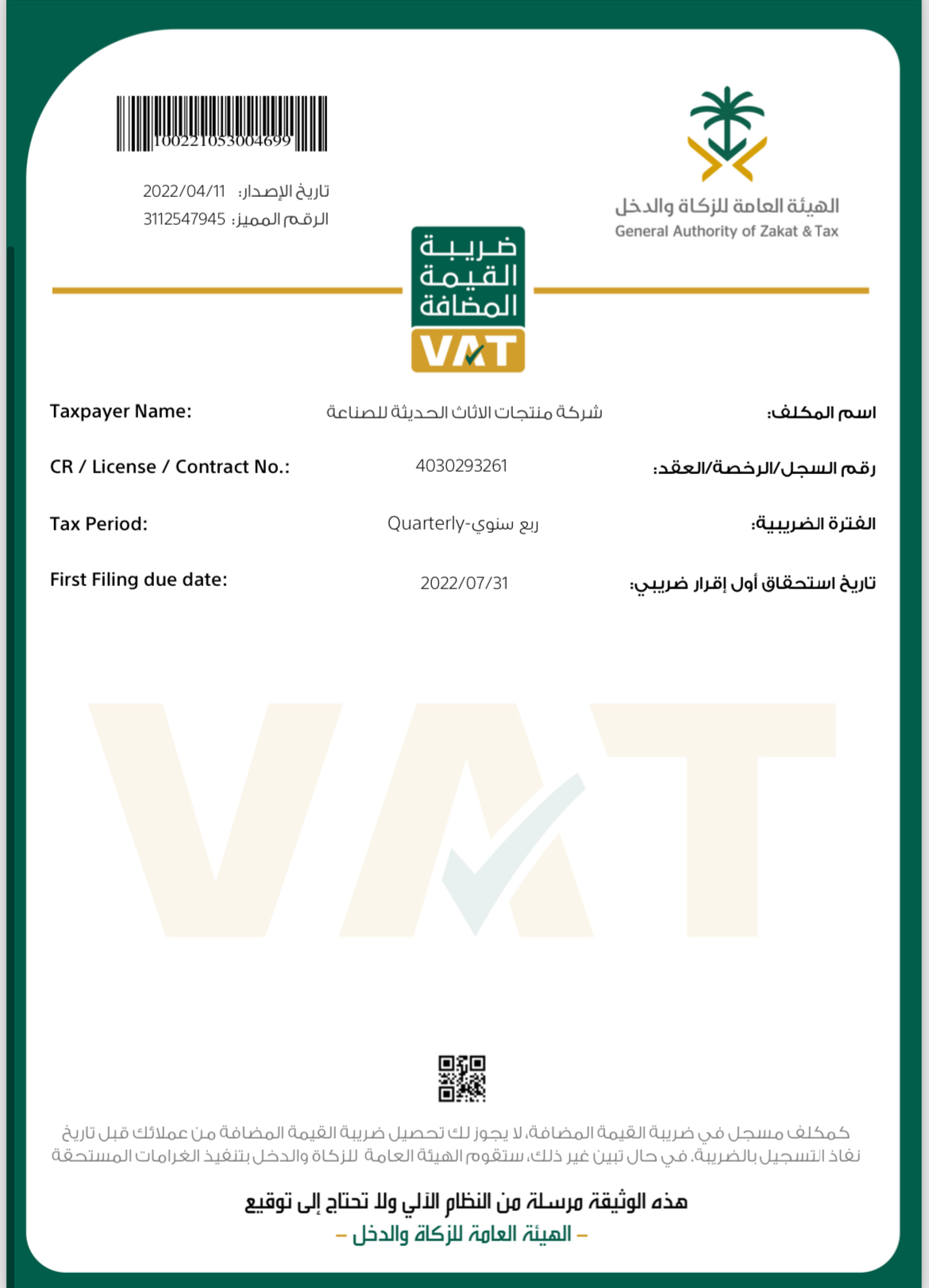 100221053004699

تاريخ الإصدار: 2022/04/11
الرقم المميز: 3112547945

الهيئة العامة للزكاة والدخل
General Authority of Zakat & Tax

ضريبة القيمة المضافة
VAT

Taxpayer Name: شركة منتجات الاثاث الحديثة للصناعة اسم المكلف:

CR / License / Contract No.: 4030293261 رقم السجل/الرخصة/العقد:

Tax Period: Quarterly-ربع سنوي الفترة الضريبية:

First Filing due date: 2022/07/31 تاريخ استحقاق أول إقرار ضريبي:

VAT

كمكلف مسجل في ضريبة القيمة المضافة، لا يجوز لك تحصيل ضريبة القيمة المضافة من عملائك قبل تاريخ نفاذ التسجيل بالضريبة. في حال تبين غير ذلك، ستقوم الهيئة العامة للزكاة والدخل بتنفيذ الغرامات المستحقة

هذه الوثيقة مرسلة من النظام الآلي ولا تحتاج إلى توقيع
– الهيئة العامة للزكاة والدخل –